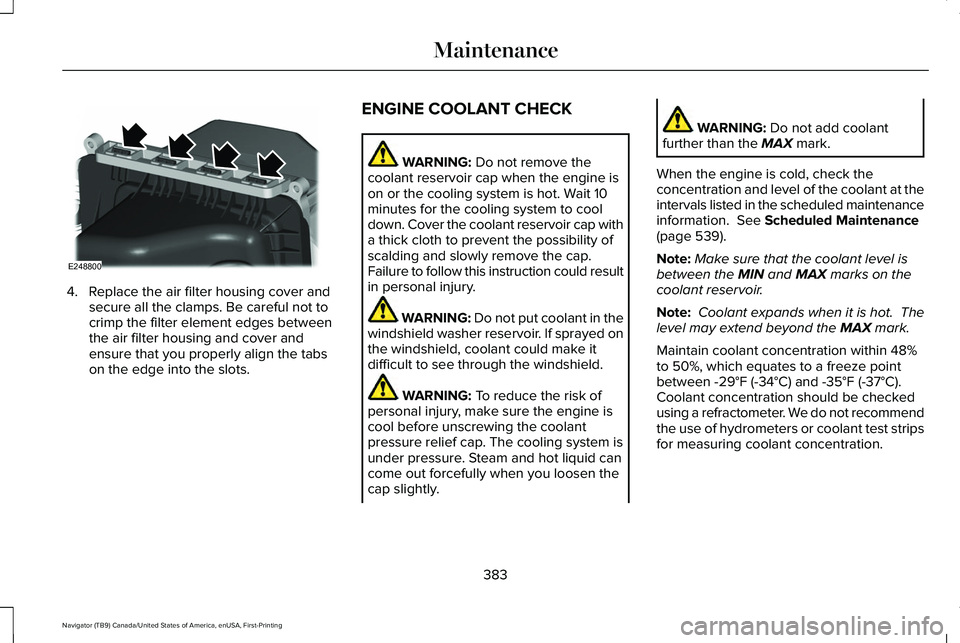 Maintenance

E248800

4. Replace the air filter housing cover and secure all the clamps. Be careful not to crimp the filter element edges between the air filter housing and cover and ensure that you properly align the tabs on the edge into the slots.

ENGINE COOLANT CHECK

WARNING: Do not remove the coolant reservoir cap when the engine is on or the cooling system is hot. Wait 10 minutes for the cooling system to cool down. Cover the coolant reservoir cap with a thick cloth to prevent the possibility of scalding and slowly remove the cap. Failure to follow this instruction could result in personal injury.

WARNING: Do not put coolant in the windshield washer reservoir. If sprayed on the windshield, coolant could make it difficult to see through the windshield.

WARNING: To reduce the risk of personal injury, make sure the engine is cool before unscrewing the coolant pressure relief cap. The cooling system is under pressure. Steam and hot liquid can come out forcefully when you loosen the cap slightly.

WARNING: Do not add coolant further than the MAX mark.

When the engine is cold, check the concentration and level of the coolant at the intervals listed in the scheduled maintenance information. See Scheduled Maintenance (page 539).

Note: Make sure that the coolant level is between the MIN and MAX marks on the coolant reservoir.

Note: Coolant expands when it is hot. The level may extend beyond the MAX mark.

Maintain coolant concentration within 48% to 50%, which equates to a freeze point between -29°F (-34°C) and -35°F (-37°C). Coolant concentration should be checked using a refractometer. We do not recommend the use of hydrometers or coolant test strips for measuring coolant concentration.

383

Navigator (TB9) Canada/United States of America, enUSA, First-Printing

carmanualsonline.info